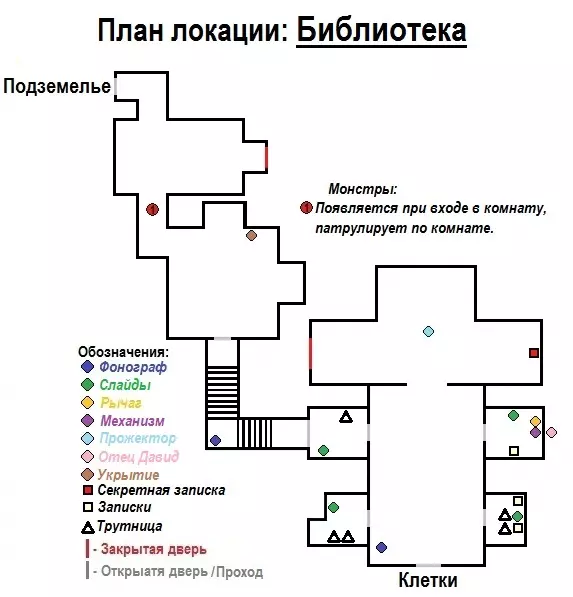 План локации: Библиотека

Подземелье

Монстры:
1 Появляется при входе в комнату, патрулирует по комнате.

1

Обозначения:
Фонограф
Слайды
Рычаг
Механизм
Прожектор
Отец Давид
Укрытие
Секретная записка
Записки
Трутница
- Закрытая дверь
- Открыатя дверь /Проход

Клетки